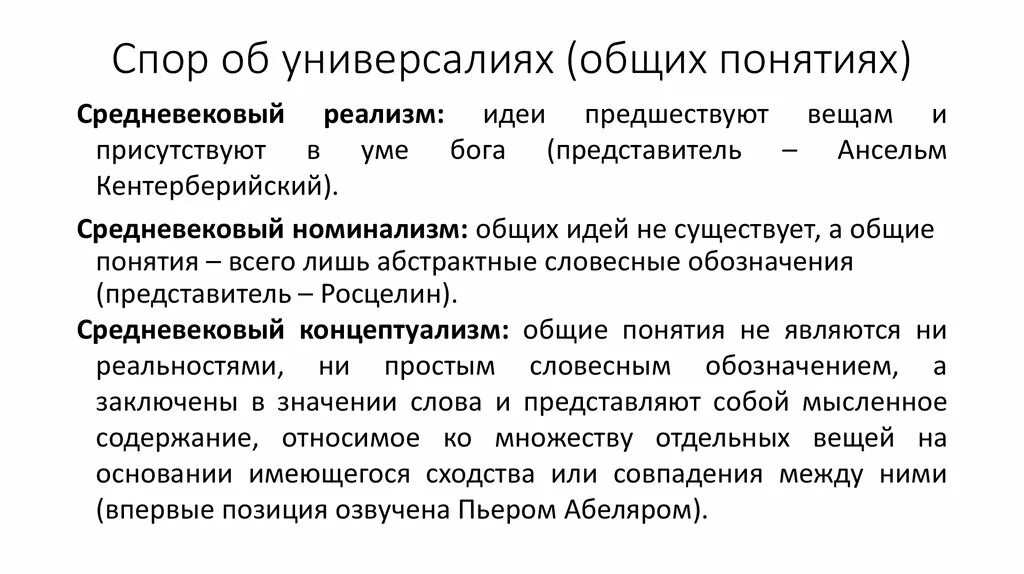 Спор об универсалиях (общих понятиях)

Средневековый реализм: идеи предшествуют вещам и присутствуют в уме бога (представитель – Ансельм Кентерберийский).

Средневековый номинализм: общих идей не существует, а общие понятия – всего лишь абстрактные словесные обозначения (представитель – Росцелин).

Средневековый концептуализм: общие понятия не являются ни реальностями, ни простым словесным обозначением, а заключены в значении слова и представляют собой мысленное содержание, относимое ко множеству отдельных вещей на основании имеющегося сходства или совпадения между ними (впервые позиция озвучена Пьером Абеляром).